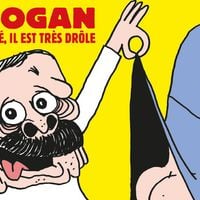 OGAN
É, IL EST TRÈS DRÔLE